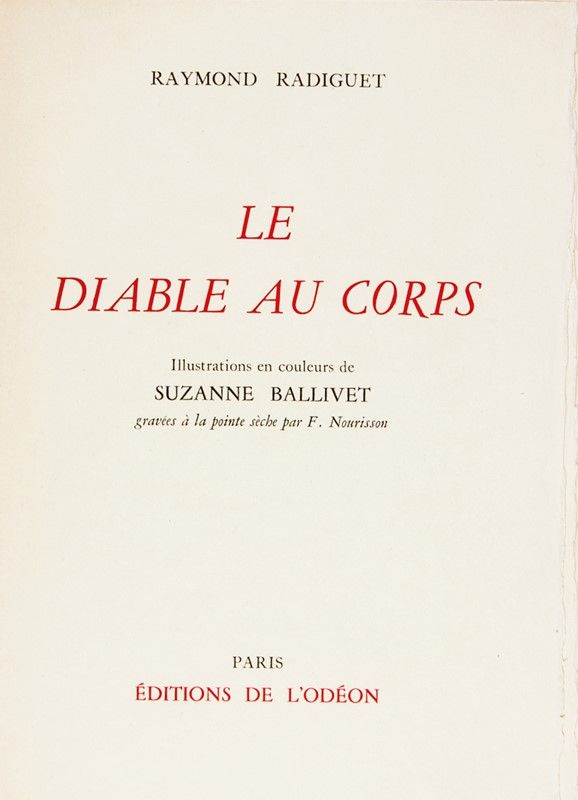 RAYMOND RADIGUET

LE
DIABLE AU CORPS

Illustrations en couleurs de
SUZANNE BALLIVET
gravées à la pointe sèche par F. Nourisson

PARIS
ÉDITIONS DE L'ODÉON